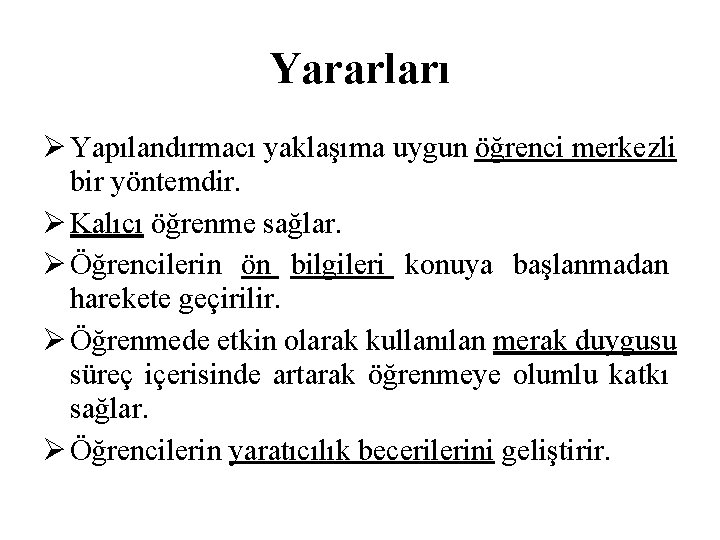 Yararları

➢ Yapılandırmacı yaklaşıma uygun öğrenci merkezli bir yöntemdir.

➢ Kalıcı öğrenme sağlar.

➢ Öğrencilerin ön bilgileri konuya başlanmadan harekete geçirilir.

➢ Öğrenmede etkin olarak kullanılan merak duygusu süreç içerisinde artarak öğrenmeye olumlu katkı sağlar.

➢ Öğrencilerin yaratıcılık becerilerini geliştirir.